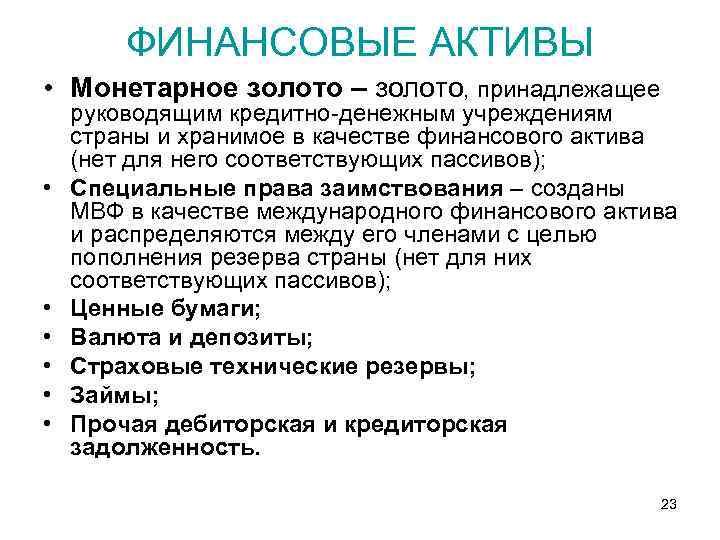 ФИНАНСОВЫЕ АКТИВЫ

• Монетарное золото – золото, принадлежащее руководящим кредитно-денежным учреждениям страны и хранимое в качестве финансового актива (нет для него соответствующих пассивов);
• Специальные права заимствования – созданы МВФ в качестве международного финансового актива и распределяются между его членами с целью пополнения резерва страны (нет для них соответствующих пассивов);
• Ценные бумаги;
• Валюта и депозиты;
• Страховые технические резервы;
• Займы;
• Прочая дебиторская и кредиторская задолженность.

23